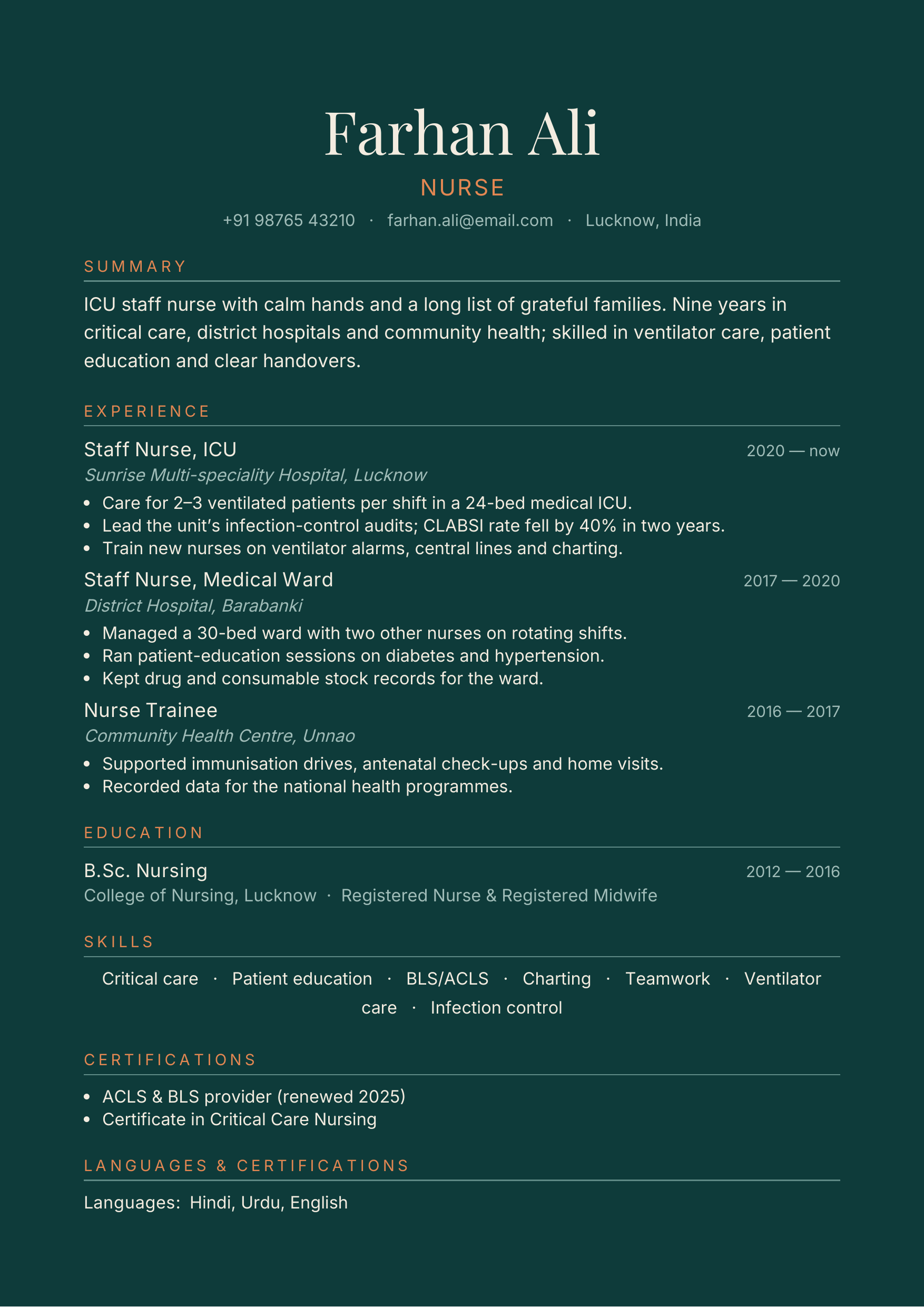 Farhan Ali

NURSE

+91 98765 43210 · farhan.ali@email.com · Lucknow, India

SUMMARY

ICU staff nurse with calm hands and a long list of grateful families. Nine years in critical care, district hospitals and community health; skilled in ventilator care, patient education and clear handovers.

EXPERIENCE

Staff Nurse, ICU
2020 — now
Sunrise Multi-speciality Hospital, Lucknow
• Care for 2–3 ventilated patients per shift in a 24-bed medical ICU.
• Lead the unit's infection-control audits; CLABSI rate fell by 40% in two years.
• Train new nurses on ventilator alarms, central lines and charting.

Staff Nurse, Medical Ward
2017 — 2020
District Hospital, Barabanki
• Managed a 30-bed ward with two other nurses on rotating shifts.
• Ran patient-education sessions on diabetes and hypertension.
• Kept drug and consumable stock records for the ward.

Nurse Trainee
2016 — 2017
Community Health Centre, Unnao
• Supported immunisation drives, antenatal check-ups and home visits.
• Recorded data for the national health programmes.

EDUCATION

B.Sc. Nursing
2012 — 2016
College of Nursing, Lucknow · Registered Nurse & Registered Midwife

SKILLS

Critical care · Patient education · BLS/ACLS · Charting · Teamwork · Ventilator care · Infection control

CERTIFICATIONS

• ACLS & BLS provider (renewed 2025)
• Certificate in Critical Care Nursing

LANGUAGES & CERTIFICATIONS

Languages: Hindi, Urdu, English